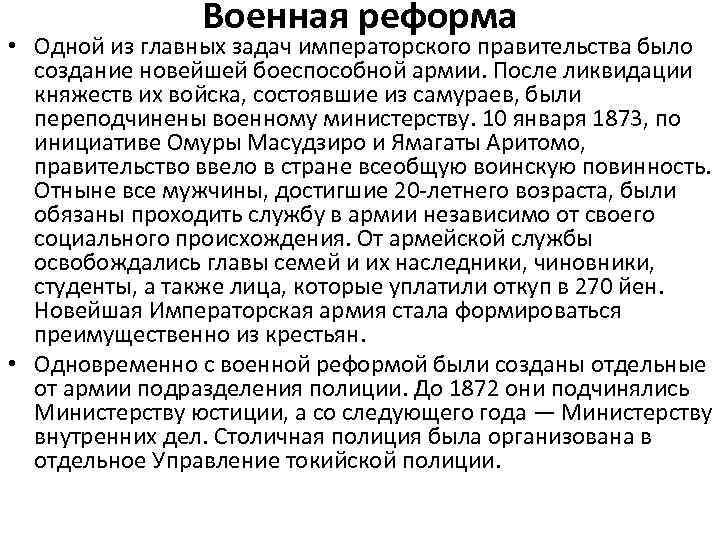 Военная реформа

• Одной из главных задач императорского правительства было создание новейшей боеспособной армии. После ликвидации княжеств их войска, состоявшие из самураев, были переподчинены военному министерству. 10 января 1873, по инициативе Омуры Масудзиро и Ямагаты Аритомо, правительство ввело в стране всеобщую воинскую повинность. Отныне все мужчины, достигшие 20-летнего возраста, были обязаны проходить службу в армии независимо от своего социального происхождения. От армейской службы освобождались главы семей и их наследники, чиновники, студенты, а также лица, которые уплатили откуп в 270 йен. Новейшая Императорская армия стала формироваться преимущественно из крестьян.

• Одновременно с военной реформой были созданы отдельные от армии подразделения полиции. До 1872 они подчинялись Министерству юстиции, а со следующего года — Министерству внутренних дел. Столичная полиция была организована в отдельное Управление токийской полиции.